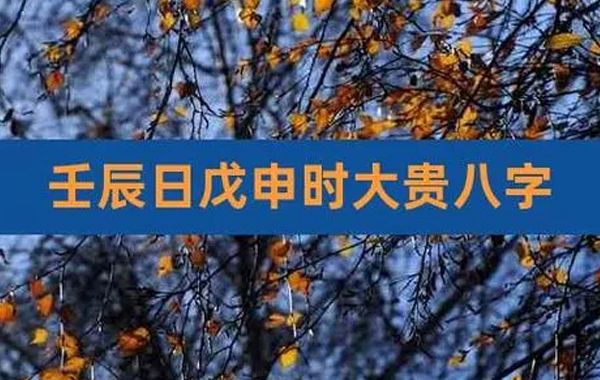 壬辰日戊申时大贵八字